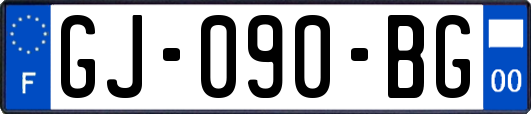 F
GJ-090-BG
00